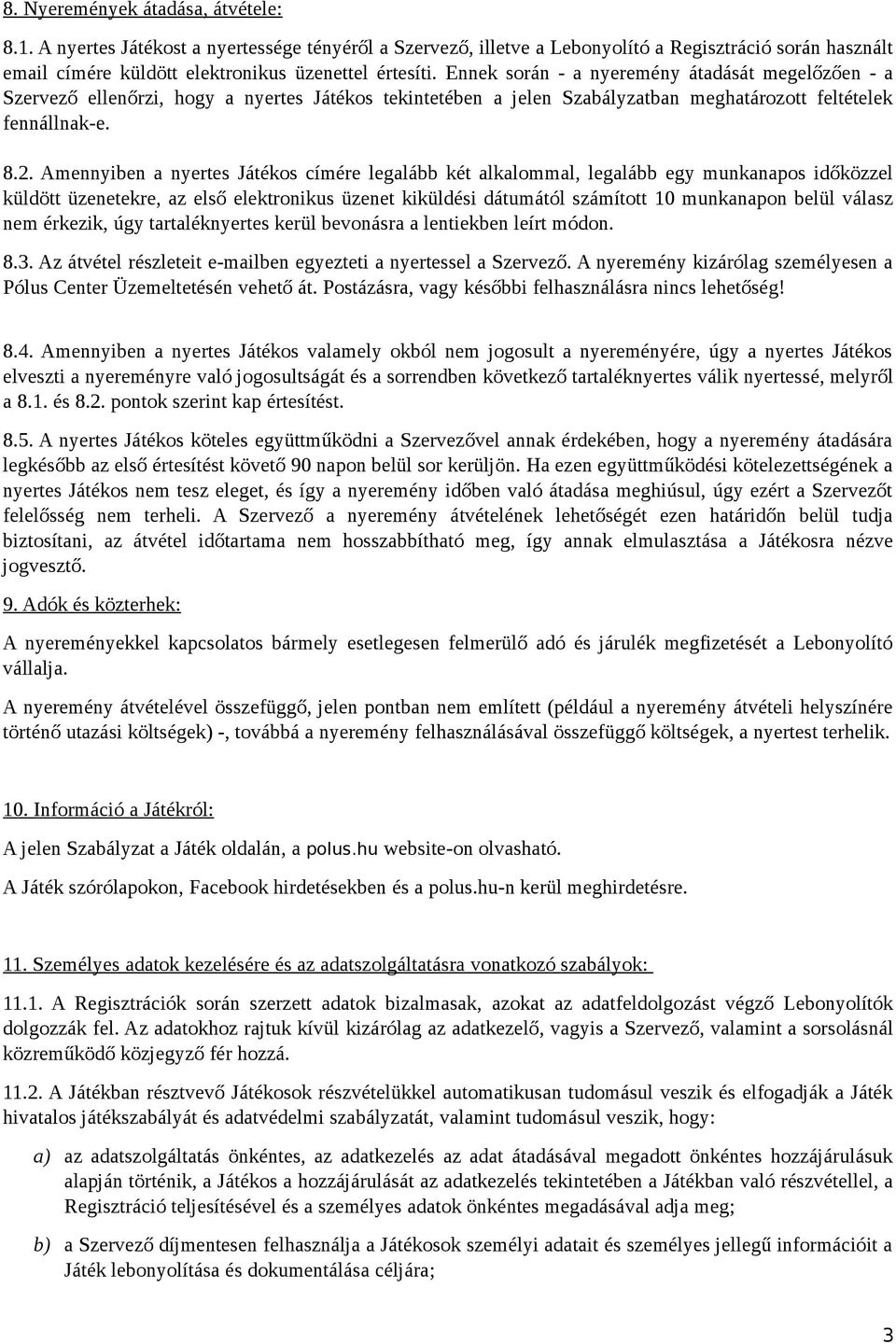 8. Nyeremények átadása, átvétele:

8.1. A nyertes Játékost a nyertessége tényéről a Szervező, illetve a Lebonyolító a Regisztráció során használt email címére küldött elektronikus üzenettel értesíti. Ennek során - a nyeremény átadását megelőzően - a Szervező ellenőrzi, hogy a nyertes Játékos tekintetében a jelen Szabályzatban meghatározott feltételek fennállnak-e.

8.2. Amennyiben a nyertes Játékos címére legalább két alkalommal, legalább egy munkanapos időközzel küldött üzenetekre, az első elektronikus üzenet kiküldési dátumától számított 10 munkanapon belül válasz nem érkezik, úgy tartaléknyertes kerül bevonásra a lentiekben leírt módon.

8.3. Az átvétel részleteit e-mailben egyezteti a nyertessel a Szervező. A nyeremény kizárólag személyesen a Pólus Center Üzemeltetésén vehető át. Postázásra, vagy későbbi felhasználásra nincs lehetőség!

8.4. Amennyiben a nyertes Játékos valamely okból nem jogosult a nyereményére, úgy a nyertes Játékos elveszti a nyereményre való jogosultságát és a sorrendben következő tartaléknyertes válik nyertessé, melyről a 8.1. és 8.2. pontok szerint kap értesítést.

8.5. A nyertes Játékos köteles együttműködni a Szervezővel annak érdekében, hogy a nyeremény átadására legkésőbb az első értesítést követő 90 napon belül sor kerüljön. Ha ezen együttműködési kötelezettségének a nyertes Játékos nem tesz eleget, és így a nyeremény időben való átadása meghiúsul, úgy ezért a Szervezőt felelősség nem terheli. A Szervező a nyeremény átvételének lehetőségét ezen határidőn belül tudja biztosítani, az átvétel időtartama nem hosszabbítható meg, így annak elmulasztása a Játékosra nézve jogvesztő.

9. Adók és közterhek:

A nyereményekkel kapcsolatos bármely esetlegesen felmerülő adó és járulék megfizetését a Lebonyolító vállalja.

A nyeremény átvételével összefüggő, jelen pontban nem említett (például a nyeremény átvételi helyszínére történő utazási költségek) -, továbbá a nyeremény felhasználásával összefüggő költségek, a nyertest terhelik.

10. Információ a Játékról:

A jelen Szabályzat a Játék oldalán, a polus.hu website-on olvasható.

A Játék szórólapokon, Facebook hirdetésekben és a polus.hu-n kerül meghirdetésre.

11. Személyes adatok kezelésére és az adatszolgáltatásra vonatkozó szabályok:

11.1. A Regisztrációk során szerzett adatok bizalmasak, azokat az adatfeldolgozást végző Lebonyolítók dolgozzák fel. Az adatokhoz rajtuk kívül kizárólag az adatkezelő, vagyis a Szervező, valamint a sorsolásnál közreműködő közjegyző fér hozzá.

11.2. A Játékban résztvevő Játékosok részvételükkel automatikusan tudomásul veszik és elfogadják a Játék hivatalos játékszabályát és adatvédelmi szabályzatát, valamint tudomásul veszik, hogy:

a) az adatszolgáltatás önkéntes, az adatkezelés az adat átadásával megadott önkéntes hozzájárulásuk alapján történik, a Játékos a hozzájárulását az adatkezelés tekintetében a Játékban való részvétellel, a Regisztráció teljesítésével és a személyes adatok önkéntes megadásával adja meg;

b) a Szervező díjmentesen felhasználja a Játékosok személyi adatait és személyes jellegű információit a Játék lebonyolítása és dokumentálása céljára;

3